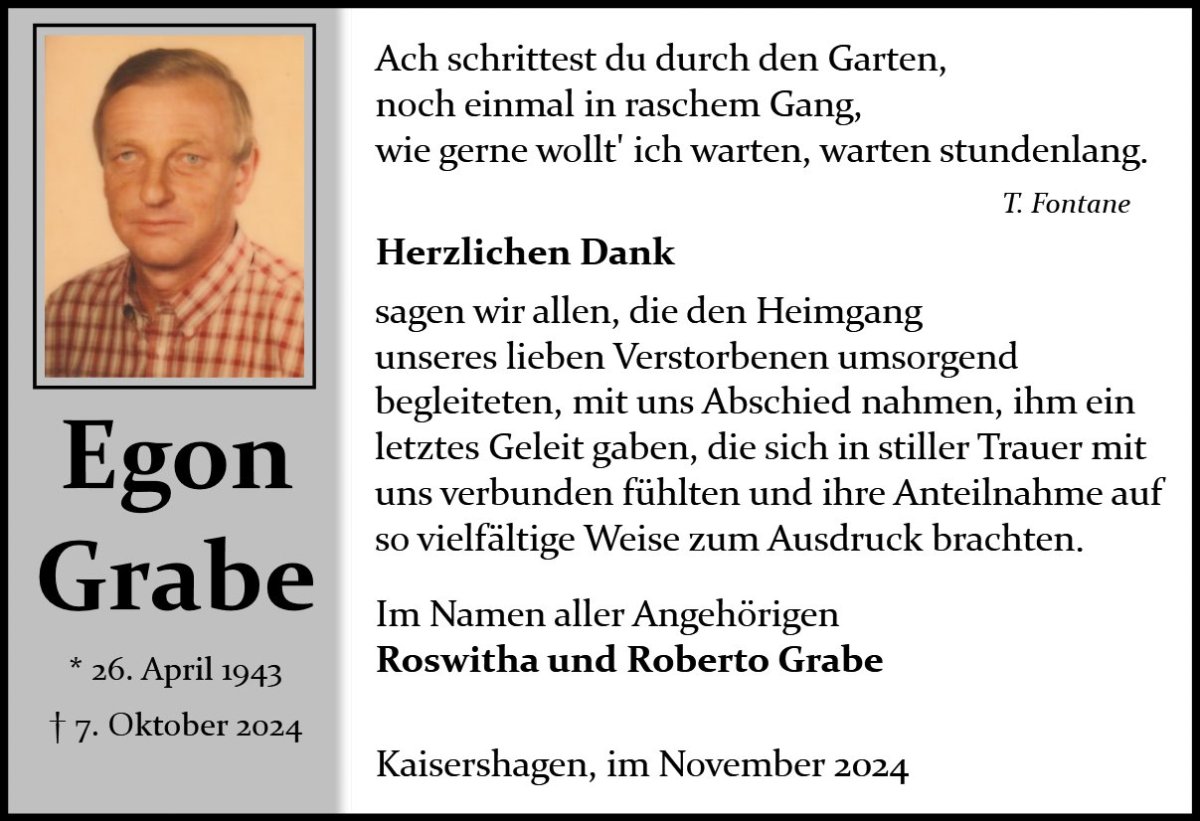 Egon
Grabe

* 26. April 1943
† 7. Oktober 2024

Ach schrittest du durch den Garten,
noch einmal in raschem Gang,
wie gerne wollt' ich warten, warten stundenlang.

T. Fontane

Herzlichen Dank

sagen wir allen, die den Heimgang unseres lieben Verstorbenen umsorgend begleiteten, mit uns Abschied nahmen, ihm ein letztes Geleit gaben, die sich in stiller Trauer mit uns verbunden fühlten und ihre Anteilnahme auf so vielfältige Weise zum Ausdruck brachten.

Im Namen aller Angehörigen
Roswitha und Roberto Grabe

Kaisershagen, im November 2024